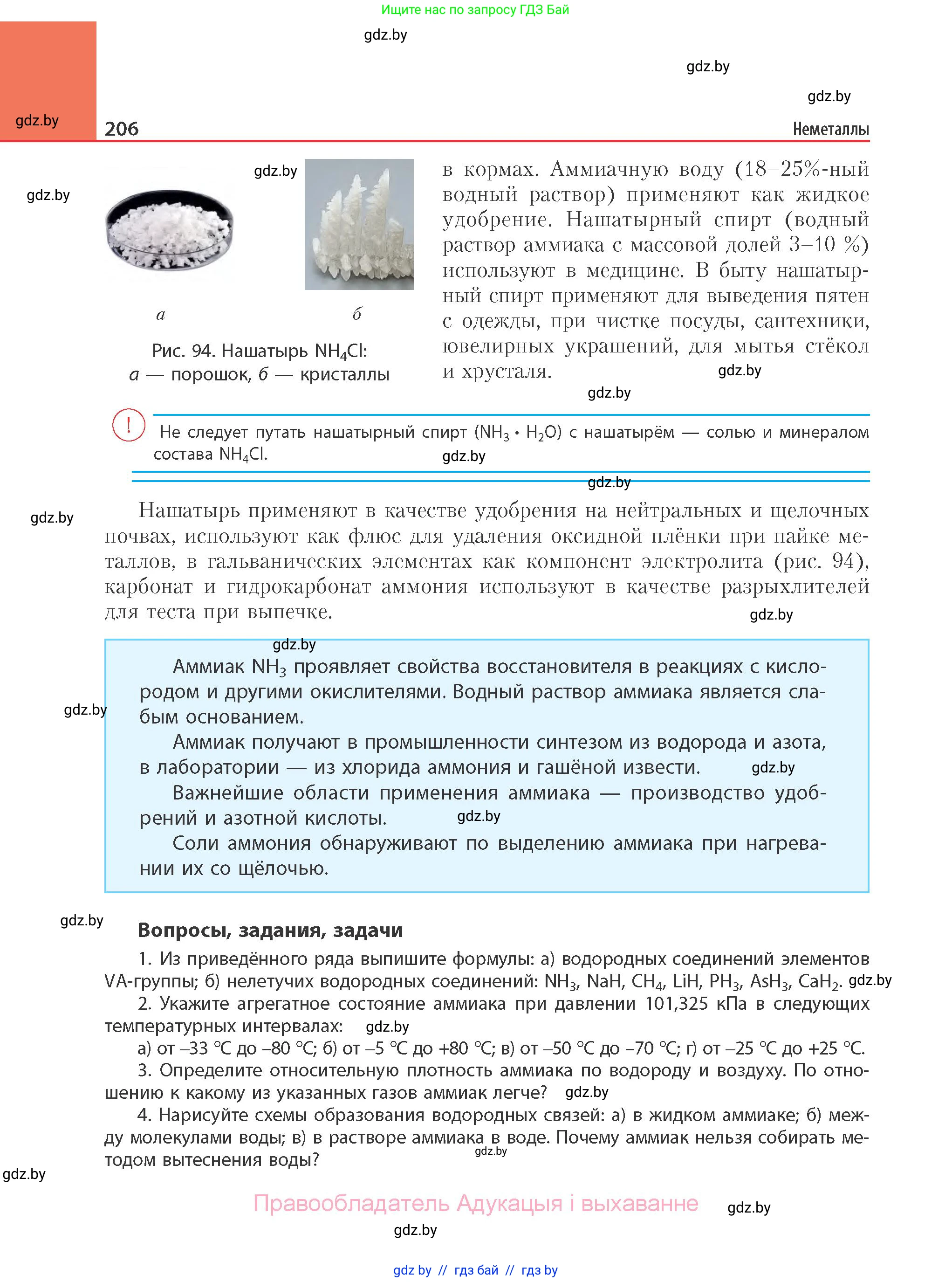 Ищите нас по запросу ГДЗ Бай

gdz.by

gdz.by

gdz.by

gdz.by

206

Неметаллы

gdz.by

gdz.by

а

б

Рис. 94. Нашатырь $NH_4Cl$:
а — порошок, б — кристаллы

в кормах. Аммиачную воду (18–25%-ный водный раствор) применяют как жидкое удобрение. Нашатырный спирт (водный раствор аммиака с массовой долей 3–10 %) используют в медицине. В быту нашатырный спирт применяют для выведения пятен с одежды, при чистке посуды, сантехники, ювелирных украшений, для мытья стёкол и хрусталя.

gdz.by

gdz.by

!

Не следует путать нашатырный спирт ($NH_3 \cdot H_2O$) с нашатырём — солью и минералом состава $NH_4Cl$.

gdz.by

gdz.by

gdz.by

Нашатырь применяют в качестве удобрения на нейтральных и щелочных почвах, используют как флюс для удаления оксидной плёнки при пайке металлов, в гальванических элементах как компонент электролита (рис. 94), карбонат и гидрокарбонат аммония используют в качестве разрыхлителей для теста при выпечке.

gdz.by

gdz.by

Аммиак $NH_3$ проявляет свойства восстановителя в реакциях с кислородом и другими окислителями. Водный раствор аммиака является слабым основанием.

gdz.by

Аммиак получают в промышленности синтезом из водорода и азота, в лаборатории — из хлорида аммония и гашёной извести.

gdz.by

Важнейшие области применения аммиака — производство удобрений и азотной кислоты.

gdz.by

Соли аммония обнаруживают по выделению аммиака при нагревании их со щёлочью.

gdz.by

Вопросы, задания, задачи

1. Из приведённого ряда выпишите формулы: а) водородных соединений элементов VA-группы; б) нелетучих водородных соединений: $NH_3$, $NaH$, $CH_4$, $LiH$, $PH_3$, $AsH_3$, $CaH_2$. gdz.by

2. Укажите агрегатное состояние аммиака при давлении 101,325 кПа в следующих температурных интервалах: gdz.by

а) от –33 °C до –80 °C; б) от –5 °C до +80 °C; в) от –50 °C до –70 °C; г) от –25 °C до +25 °C.

3. Определите относительную плотность аммиака по водороду и воздуху. По отношению к какому из указанных газов аммиак легче? gdz.by

4. Нарисуйте схемы образования водородных связей: а) в жидком аммиаке; б) между молекулами воды; в) в растворе аммиака в воде. Почему аммиак нельзя собирать методом вытеснения воды?

gdz.by

gdz.by

Правообладатель Адукацыя і выхаванне

gdz.by

gdz.by

gdz by // гдз бай // гдз by